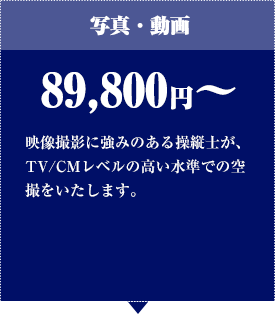 写真・動画

89,800円〜

映像撮影に強みのある操縦士が、TV/CMレベルの高い水準での空撮をいたします。